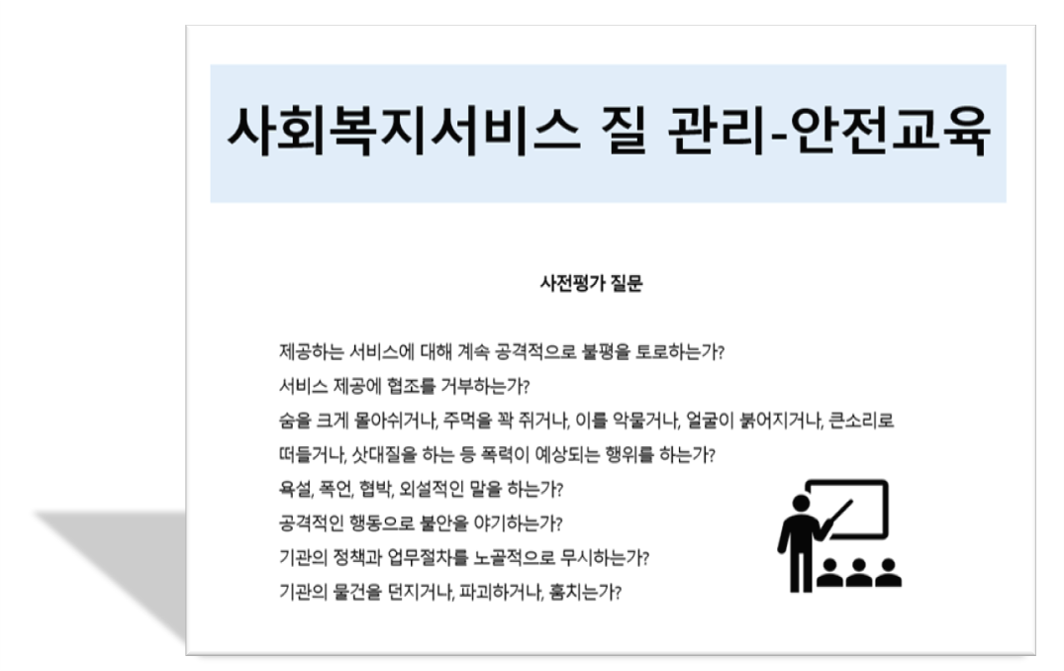 사회복지서비스 질 관리-안전교육

사전평가 질문

제공하는 서비스에 대해 계속 공격적으로 불평을 토로하는가?
서비스 제공에 협조를 거부하는가?
숨을 크게 몰아쉬거나, 주먹을 꽉 쥐거나, 이를 악물거나, 얼굴이 붉어지거나, 큰소리로 떠들거나, 삿대질을 하는 등 폭력이 예상되는 행위를 하는가?
욕설, 폭언, 협박, 외설적인 말을 하는가?
공격적인 행동으로 불안을 야기하는가?
기관의 정책과 업무절차를 노골적으로 무시하는가?
기관의 물건을 던지거나, 파괴하거나, 훔치는가?